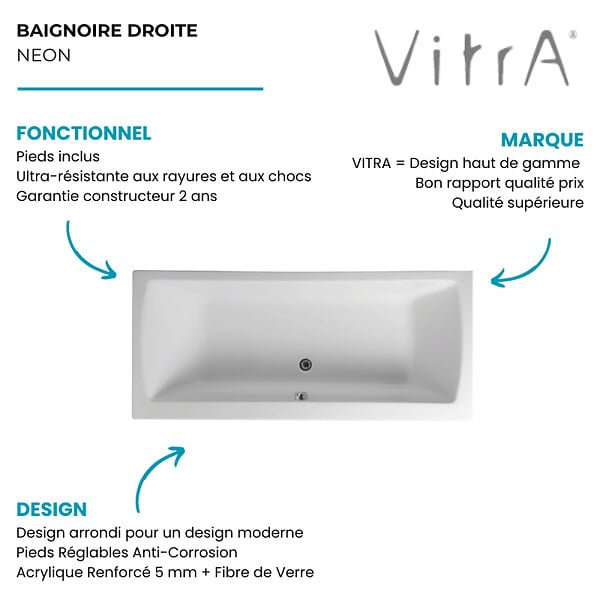 BAIGNOIRE DROITE
NEON

VitrA®

FONCTIONNEL
Pieds inclus
Ultra-résistante aux rayures et aux chocs
Garantie constructeur 2 ans

MARQUE
VITRA = Design haut de gamme
Bon rapport qualité prix
Qualité supérieure

DESIGN
Design arrondi pour un design moderne
Pieds Réglables Anti-Corrosion
Acrylique Renforcé 5 mm + Fibre de Verre